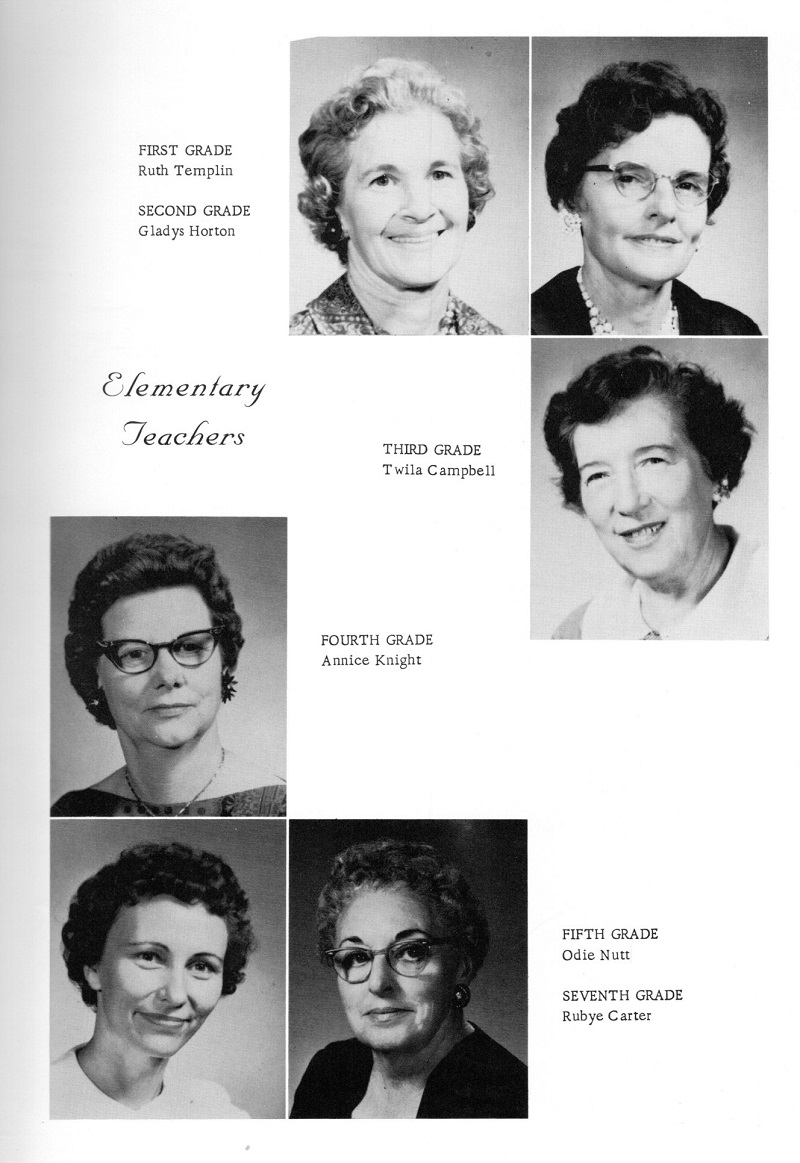 FIRST GRADE
Ruth Templin

SECOND GRADE
Gladys Horton

Elementary Teachers

THIRD GRADE
Twila Campbell

FOURTH GRADE
Annice Knight

FIFTH GRADE
Odie Nutt

SEVENTH GRADE
Rubye Carter